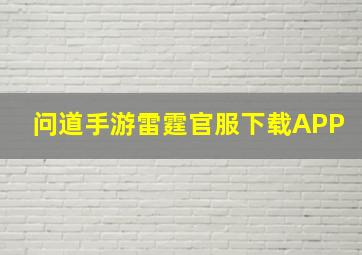 问道手游雷霆官服下载APP